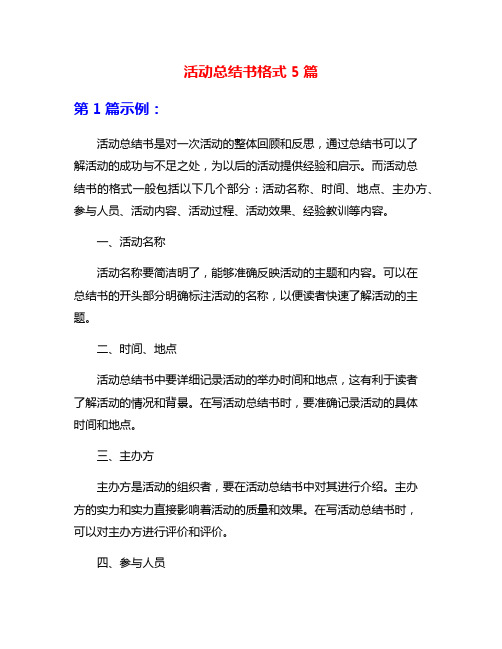 活动总结书格式 5 篇

第 1 篇示例：

活动总结书是对一次活动的整体回顾和反思，通过总结书可以了解活动的成功与不足之处，为以后的活动提供经验和启示。而活动总结书的格式一般包括以下几个部分：活动名称、时间、地点、主办方、参与人员、活动内容、活动过程、活动效果、经验教训等内容。

一、活动名称

活动名称要简洁明了，能够准确反映活动的主题和内容。可以在总结书的开头部分明确标注活动的名称，以便读者快速了解活动的主题。

二、时间、地点

活动总结书中要详细记录活动的举办时间和地点，这有利于读者了解活动的情况和背景。在写活动总结书时，要准确记录活动的具体时间和地点。

三、主办方

主办方是活动的组织者，要在活动总结书中对其进行介绍。主办方的实力和实力直接影响着活动的质量和效果。在写活动总结书时，可以对主办方进行评价和评价。

四、参与人员